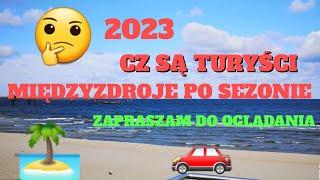 2023

CZ SĄ TURYŚCI

MIĘDZYZDROJE PO SEZONIE

ZAPRASZAM DO OGLĄDANIA